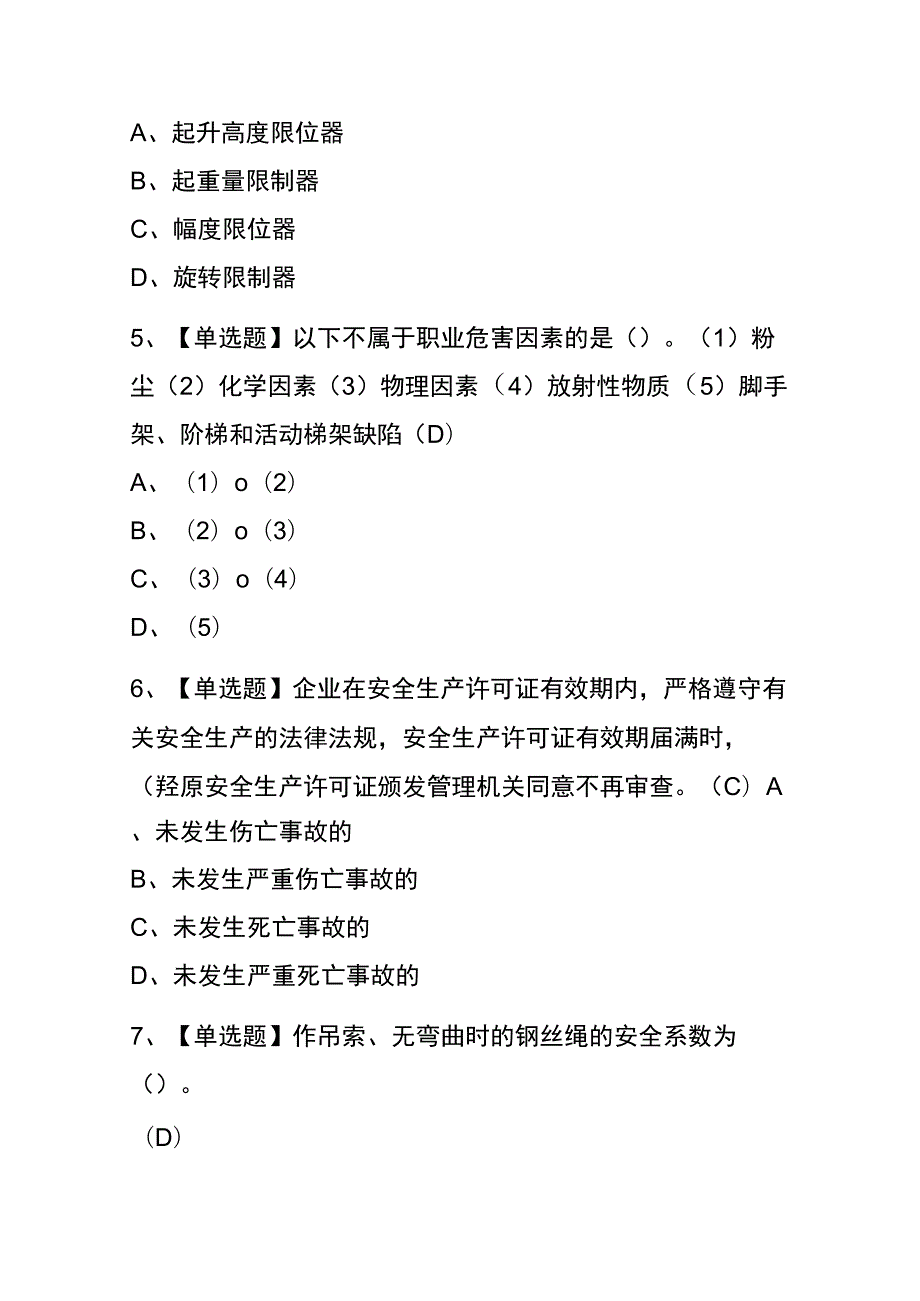 A、起升高度限位器
B、起重量限制器
C、幅度限位器
D、旋转限制器

5、【单选题】以下不属于职业危害因素的是（）。（1）粉尘（2）化学因素（3）物理因素（4）放射性物质（5）脚手架、阶梯和活动梯架缺陷（D）
A、（1）o（2）
B、（2）o（3）
C、（3）o（4）
D、（5）

6、【单选题】企业在安全生产许可证有效期内，严格遵守有关安全生产的法律法规，安全生产许可证有效期届满时，（羟原安全生产许可证颁发管理机关同意不再审查。（C）A、未发生伤亡事故的
B、未发生严重伤亡事故的
C、未发生死亡事故的
D、未发生严重死亡事故的

7、【单选题】作吊索、无弯曲时的钢丝绳的安全系数为（）。
（D）